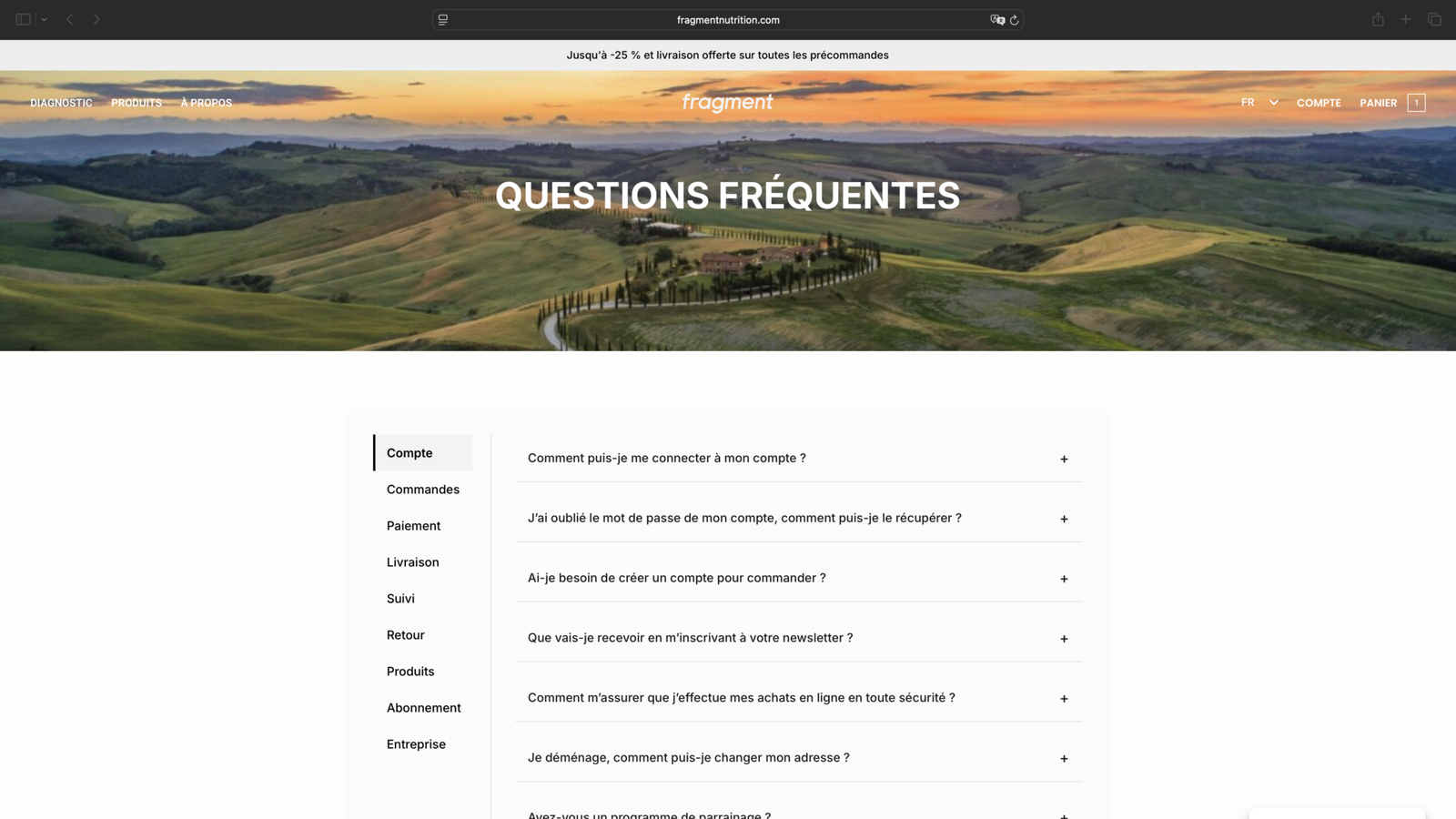 fragmentnutrition.com

Jusqu'à -25 % et livraison offerte sur toutes les précommandes

DIAGNOSTIC PRODUITS À PROPOS

fragment

FR COMPTE PANIER 1

QUESTIONS FRÉQUENTES

Compte
Commandes
Paiement
Livraison
Suivi
Retour
Produits
Abonnement
Entreprise

Comment puis-je me connecter à mon compte ? +

J'ai oublié le mot de passe de mon compte, comment puis-je le récupérer ? +

Ai-je besoin de créer un compte pour commander ? +

Que vais-je recevoir en m'inscrivant à votre newsletter ? +

Comment m'assurer que j'effectue mes achats en ligne en toute sécurité ? +

Je déménage, comment puis-je changer mon adresse ? +

Avez-vous un programme de parrainage ? +